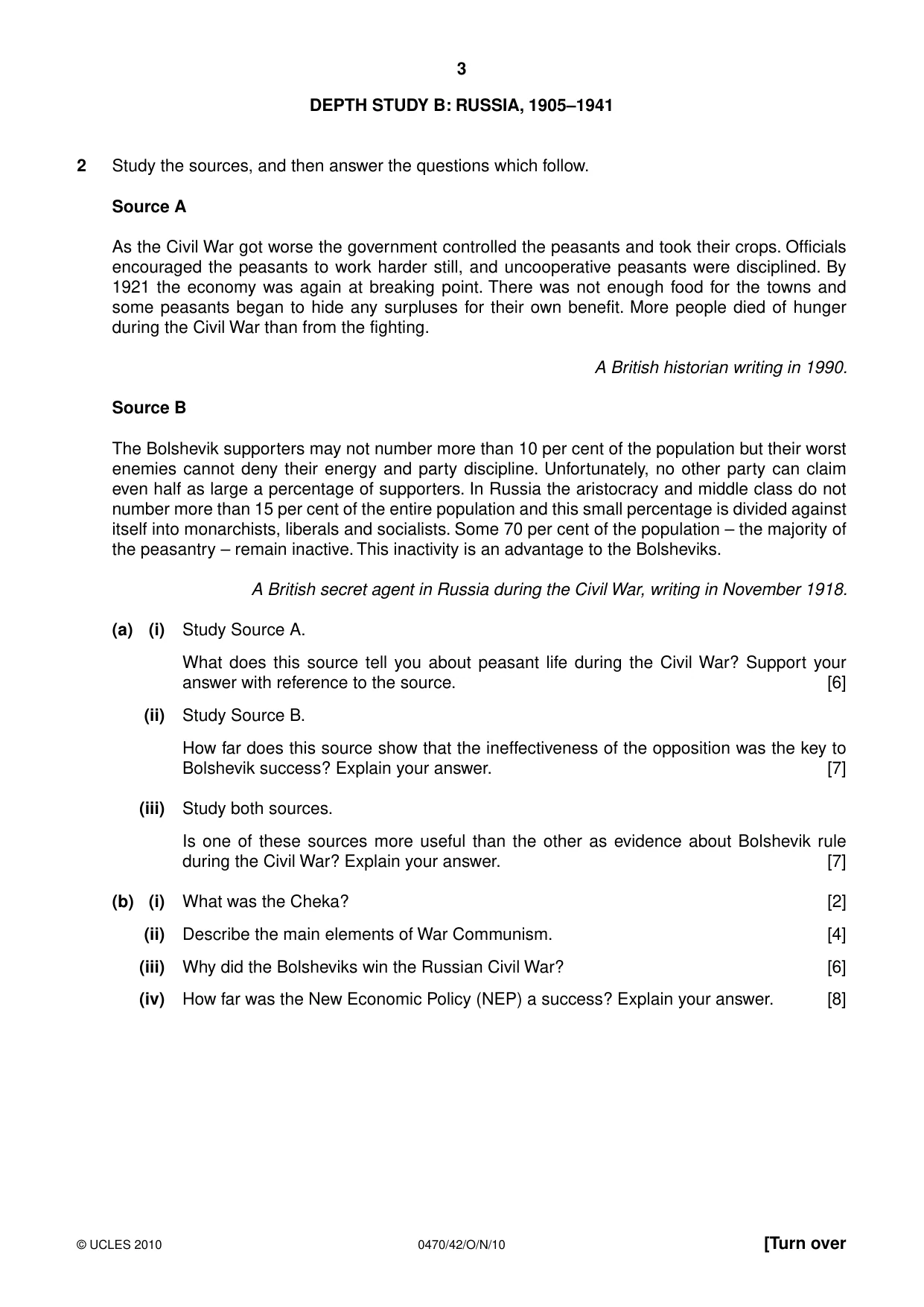 3

DEPTH STUDY B: RUSSIA, 1905–1941

2 Study the sources, and then answer the questions which follow.

Source A

As the Civil War got worse the government controlled the peasants and took their crops. Officials encouraged the peasants to work harder still, and uncooperative peasants were disciplined. By 1921 the economy was again at breaking point. There was not enough food for the towns and some peasants began to hide any surpluses for their own benefit. More people died of hunger during the Civil War than from the fighting.

A British historian writing in 1990.

Source B

The Bolshevik supporters may not number more than 10 per cent of the population but their worst enemies cannot deny their energy and party discipline. Unfortunately, no other party can claim even half as large a percentage of supporters. In Russia the aristocracy and middle class do not number more than 15 per cent of the entire population and this small percentage is divided against itself into monarchists, liberals and socialists. Some 70 per cent of the population – the majority of the peasantry – remain inactive. This inactivity is an advantage to the Bolsheviks.

A British secret agent in Russia during the Civil War, writing in November 1918.

(a) (i) Study Source A.

What does this source tell you about peasant life during the Civil War? Support your answer with reference to the source. [6]

(ii) Study Source B.

How far does this source show that the ineffectiveness of the opposition was the key to Bolshevik success? Explain your answer. [7]

(iii) Study both sources.

Is one of these sources more useful than the other as evidence about Bolshevik rule during the Civil War? Explain your answer. [7]

(b) (i) What was the Cheka? [2]

(ii) Describe the main elements of War Communism. [4]

(iii) Why did the Bolsheviks win the Russian Civil War? [6]

(iv) How far was the New Economic Policy (NEP) a success? Explain your answer. [8]

© UCLES 2010 0470/42/O/N/10 [Turn over